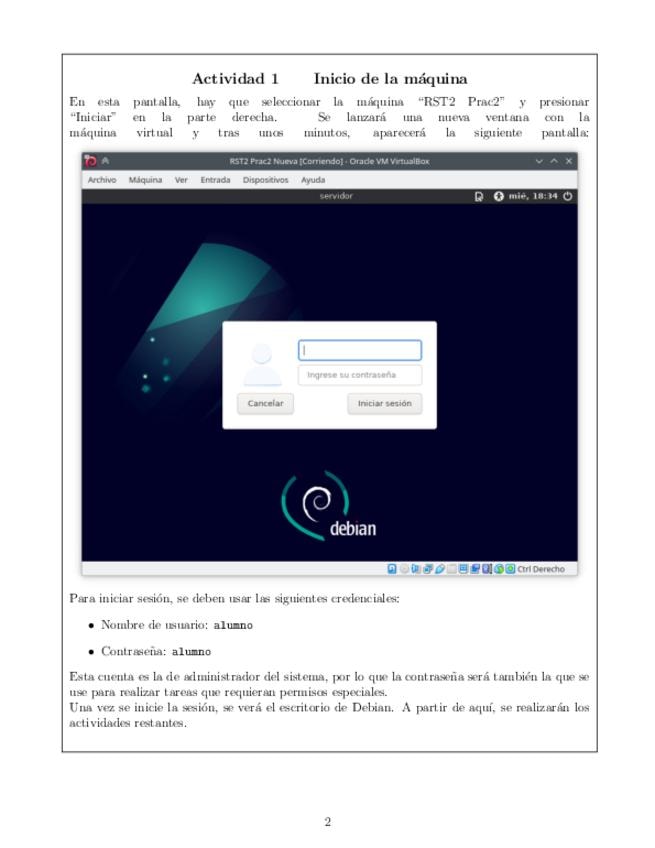 Actividad 1 Inicio de la máquina

En esta pantalla, hay que seleccionar la máquina "RST2 Prac2" y presionar "Iniciar" en la parte derecha. Se lanzará una nueva ventana con la máquina virtual y tras unos minutos, aparecerá la siguiente pantalla:

RST2 Prac2 Nueva [Corriendo] - Oracle VM VirtualBox

Archivo Máquina Ver Entrada Dispositivos Ayuda

servidor

mié, 18:34

Ingrese su contraseña

Cancelar

Iniciar sesión

debian

Ctrl Derecho

Para iniciar sesión, se deben usar las siguientes credenciales:

• Nombre de usuario: alumno

• Contraseña: alumno

Esta cuenta es la de administrador del sistema, por lo que la contraseña será también la que se use para realizar tareas que requieran permisos especiales.
Una vez se inicie la sesión, se verá el escritorio de Debian. A partir de aquí, se realizarán los actividades restantes.

2